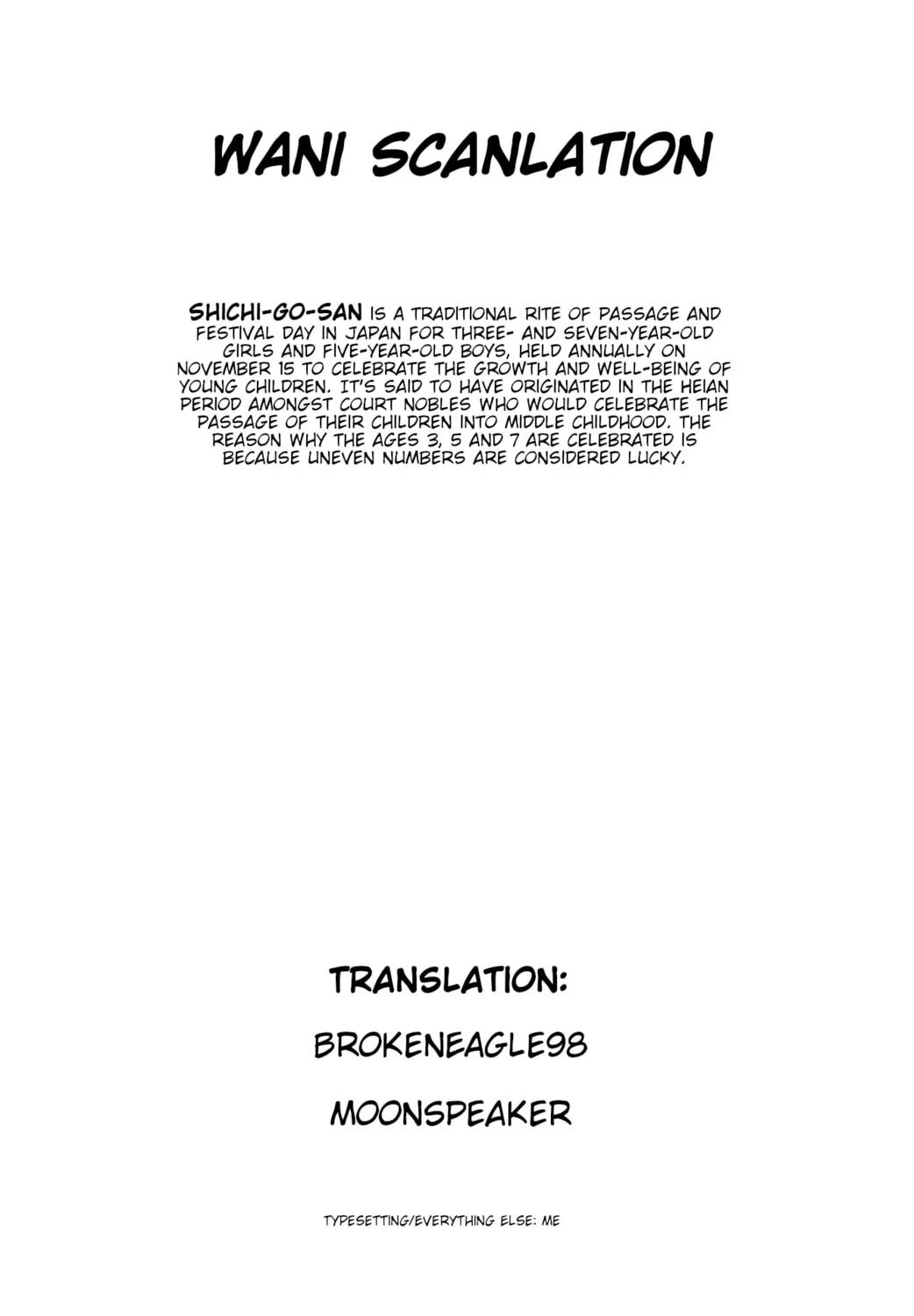 WANI SCANLATION

SHICHI-GO-SAN IS A TRADITIONAL RITE OF PASSAGE AND FESTIVAL DAY IN JAPAN FOR THREE- AND SEVEN-YEAR-OLD GIRLS AND FIVE-YEAR-OLD BOYS, HELD ANNUALLY ON NOVEMBER 15 TO CELEBRATE THE GROWTH AND WELL-BEING OF YOUNG CHILDREN. IT'S SAID TO HAVE ORIGINATED IN THE HEIAN PERIOD AMONGST COURT NOBLES WHO WOULD CELEBRATE THE PASSAGE OF THEIR CHILDREN INTO MIDDLE CHILDHOOD. THE REASON WHY THE AGES 3, 5 AND 7 ARE CELEBRATED IS BECAUSE UNEVEN NUMBERS ARE CONSIDERED LUCKY.

TRANSLATION:

BROKENEAGLE98

MOONSPEAKER

TYPESETTING/EVERYTHING ELSE: ME